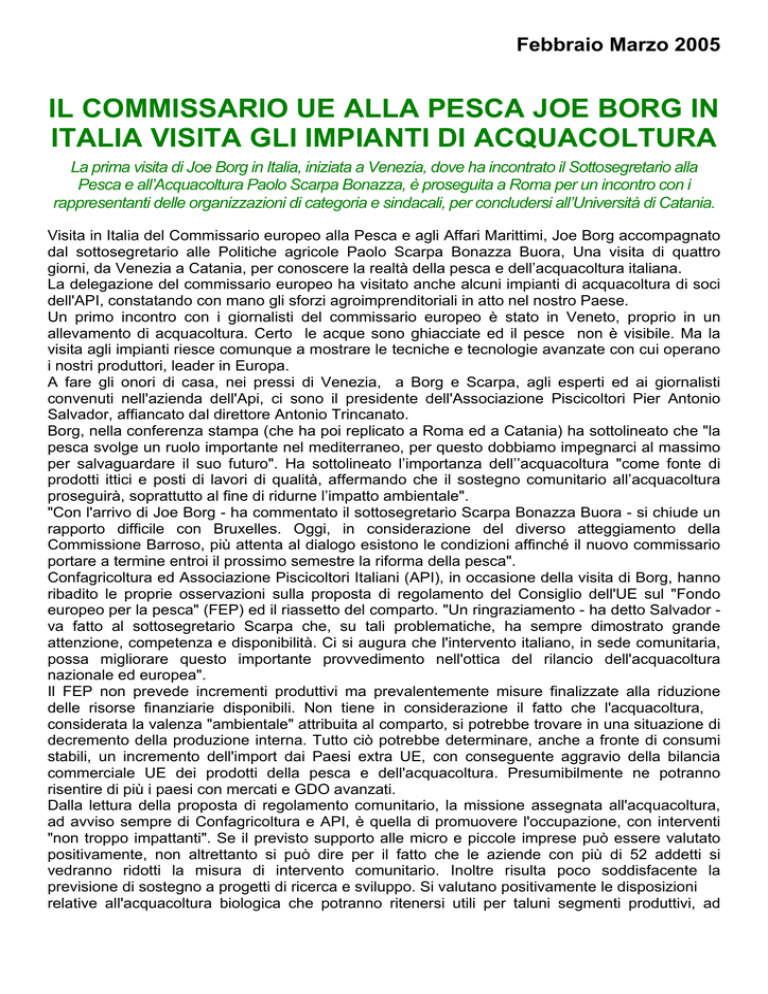 Febbraio Marzo 2005

IL COMMISSARIO UE ALLA PESCA JOE BORG IN ITALIA VISITA GLI IMPIANTI DI ACQUACOLTURA

La prima visita di Joe Borg in Italia, iniziata a Venezia, dove ha incontrato il Sottosegretario alla Pesca e all'Acquacoltura Paolo Scarpa Bonazza, è proseguita a Roma per un incontro con i rappresentanti delle organizzazioni di categoria e sindacali, per concludersi all'Università di Catania.

Visita in Italia del Commissario europeo alla Pesca e agli Affari Marittimi, Joe Borg accompagnato dal sottosegretario alle Politiche agricole Paolo Scarpa Bonazza Buora, Una visita di quattro giorni, da Venezia a Catania, per conoscere la realtà della pesca e dell'acquacoltura italiana.
La delegazione del commissario europeo ha visitato anche alcuni impianti di acquacoltura di soci dell'API, constatando con mano gli sforzi agroimprenditoriali in atto nel nostro Paese.
Un primo incontro con i giornalisti del commissario europeo è stato in Veneto, proprio in un allevamento di acquacoltura. Certo le acque sono ghiacciate ed il pesce non è visibile. Ma la visita agli impianti riesce comunque a mostrare le tecniche e tecnologie avanzate con cui operano i nostri produttori, leader in Europa.
A fare gli onori di casa, nei pressi di Venezia, a Borg e Scarpa, agli esperti ed ai giornalisti convenuti nell'azienda dell'Api, ci sono il presidente dell'Associazione Piscicoltori Pier Antonio Salvador, affiancato dal direttore Antonio Trincanato.
Borg, nella conferenza stampa (che ha poi replicato a Roma ed a Catania) ha sottolineato che "la pesca svolge un ruolo importante nel mediterraneo, per questo dobbiamo impegnarci al massimo per salvaguardare il suo futuro". Ha sottolineato l'importanza dell''acquacoltura "come fonte di prodotti ittici e posti di lavori di qualità, affermando che il sostegno comunitario all'acquacoltura proseguirà, soprattutto al fine di ridurne l'impatto ambientale".
"Con l'arrivo di Joe Borg - ha commentato il sottosegretario Scarpa Bonazza Buora - si chiude un rapporto difficile con Bruxelles. Oggi, in considerazione del diverso atteggiamento della Commissione Barroso, più attenta al dialogo esistono le condizioni affinché il nuovo commissario portare a termine entroi il prossimo semestre la riforma della pesca".
Confagricoltura ed Associazione Piscicoltori Italiani (API), in occasione della visita di Borg, hanno ribadito le proprie osservazioni sulla proposta di regolamento del Consiglio dell'UE sul "Fondo europeo per la pesca" (FEP) ed il riassetto del comparto. "Un ringraziamento - ha detto Salvador - va fatto al sottosegretario Scarpa che, su tali problematiche, ha sempre dimostrato grande attenzione, competenza e disponibilità. Ci si augura che l'intervento italiano, in sede comunitaria, possa migliorare questo importante provvedimento nell'ottica del rilancio dell'acquacoltura nazionale ed europea".
Il FEP non prevede incrementi produttivi ma prevalentemente misure finalizzate alla riduzione delle risorse finanziarie disponibili. Non tiene in considerazione il fatto che l'acquacoltura, considerata la valenza "ambientale" attribuita al comparto, si potrebbe trovare in una situazione di decremento della produzione interna. Tutto ciò potrebbe determinare, anche a fronte di consumi stabili, un incremento dell'import dai Paesi extra UE, con conseguente aggravio della bilancia commerciale UE dei prodotti della pesca e dell'acquacoltura. Presumibilmente ne potranno risentire di più i paesi con mercati e GDO avanzati.
Dalla lettura della proposta di regolamento comunitario, la missione assegnata all'acquacoltura, ad avviso sempre di Confagricoltura e API, è quella di promuovere l'occupazione, con interventi "non troppo impattanti". Se il previsto supporto alle micro e piccole imprese può essere valutato positivamente, non altrettanto si può dire per il fatto che le aziende con più di 52 addetti si vedranno ridotti la misura di intervento comunitario. Inoltre risulta poco soddisfacente la previsione di sostegno a progetti di ricerca e sviluppo. Si valutano positivamente le disposizioni relative all'acquacoltura biologica che potranno ritenersi utili per taluni segmenti produttivi, ad